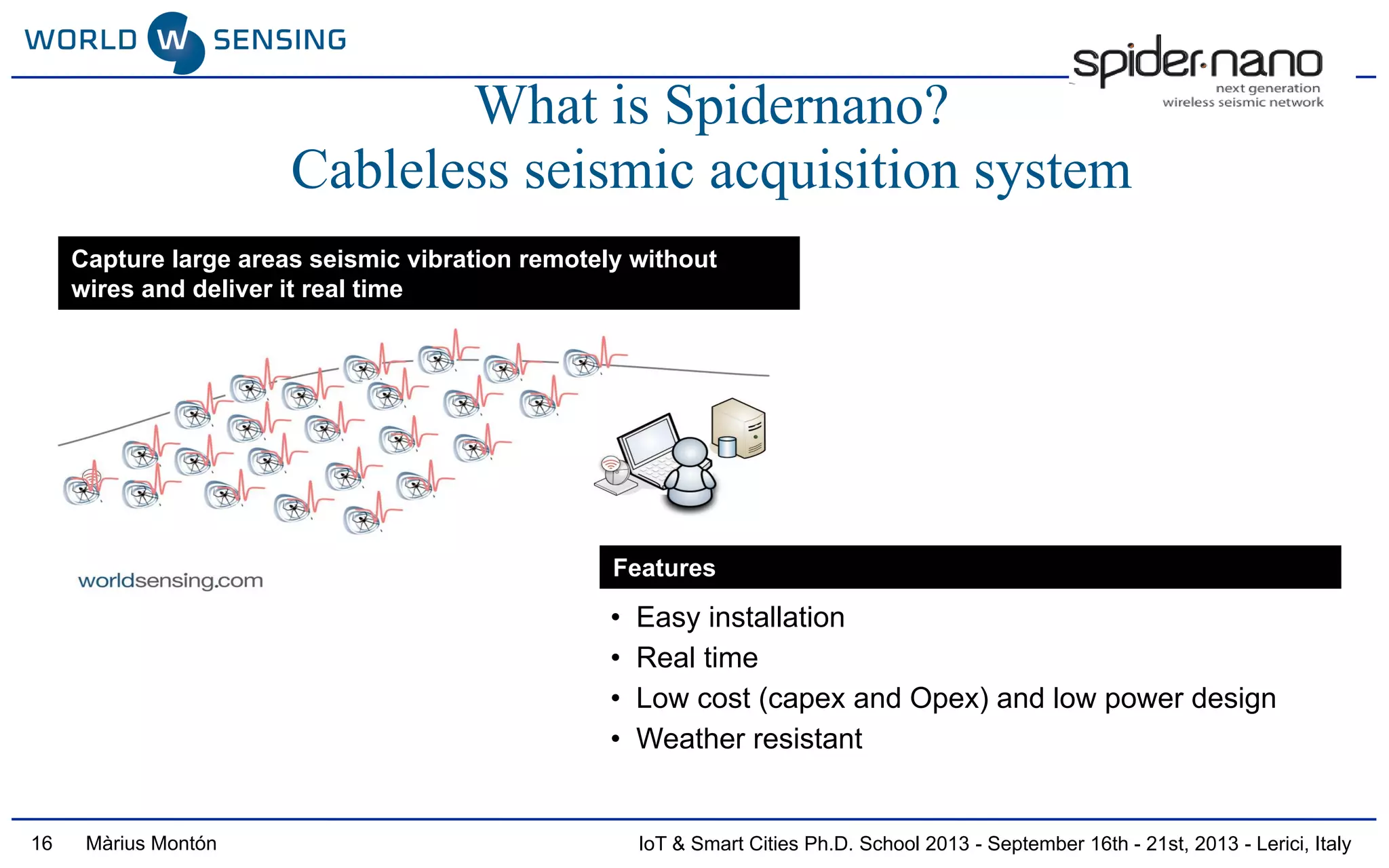 WORLD W SENSING

spider·nano
next generation
wireless seismic network

What is Spidernano?
Cableless seismic acquisition system

Capture large areas seismic vibration remotely without wires and deliver it real time

worldsensing.com

Features

• Easy installation
• Real time
• Low cost (capex and Opex) and low power design
• Weather resistant

16 Màrius Montón

IoT & Smart Cities Ph.D. School 2013 - September 16th - 21st, 2013 - Lerici, Italy